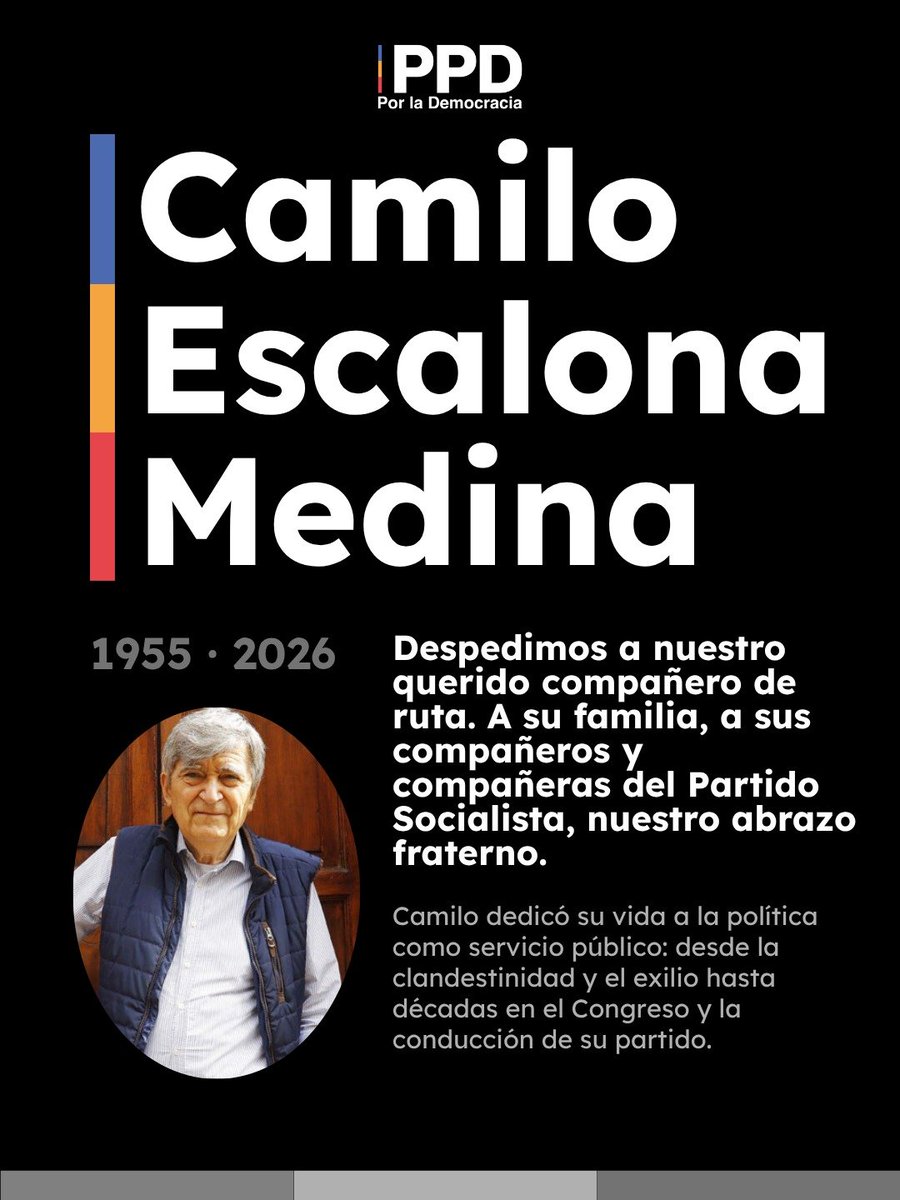 PPD
Por la Democracia

Camilo Escalona Medina

1955 · 2026

Despedimos a nuestro querido compañero de ruta. A su familia, a sus compañeros y compañeras del Partido Socialista, nuestro abrazo fraterno.

Camilo dedicó su vida a la política como servicio público: desde la clandestinidad y el exilio hasta décadas en el Congreso y la conducción de su partido.